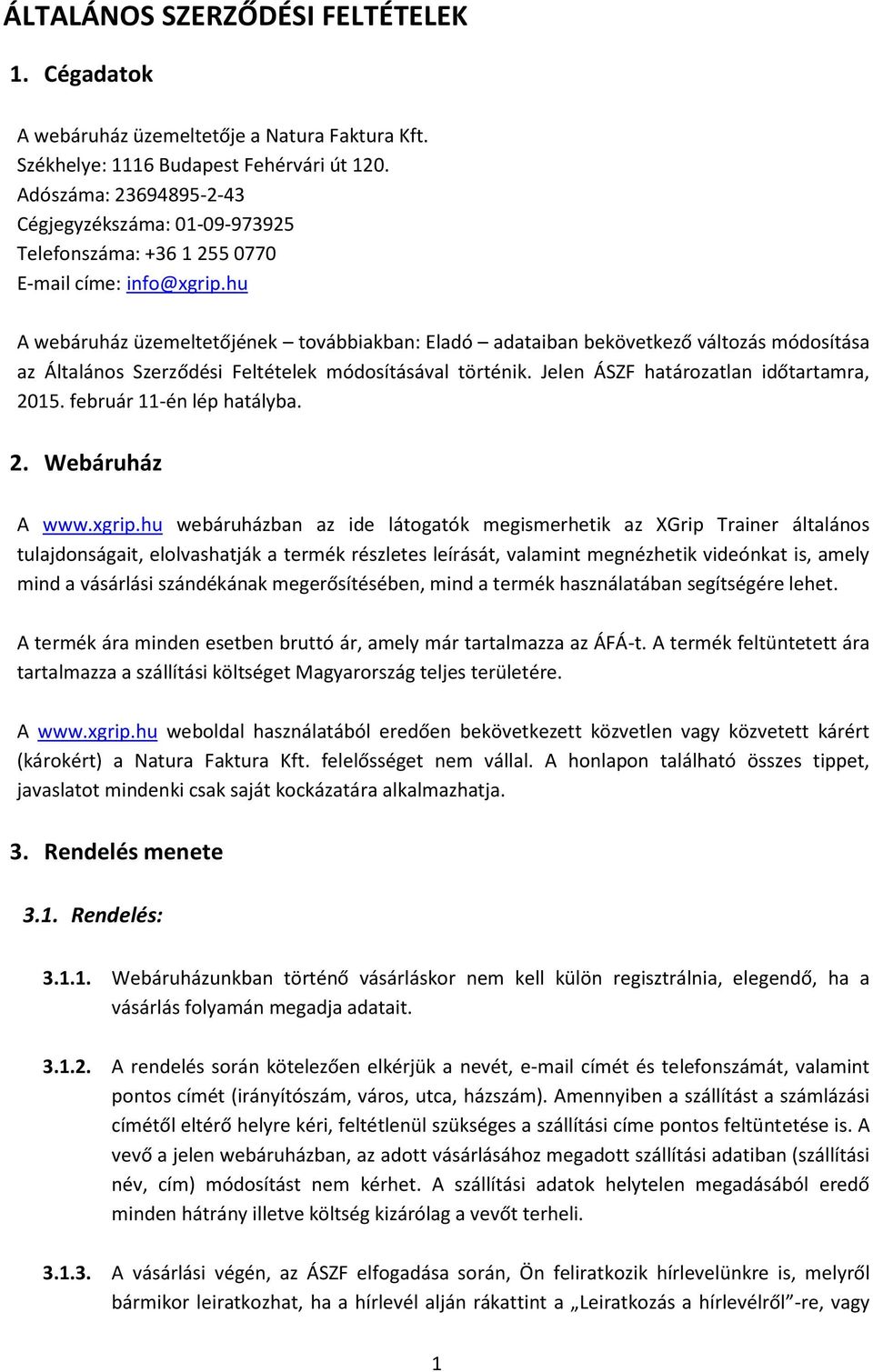 ÁLTALÁNOS SZERZŐDÉSI FELTÉTELEK

1. Cégadatok

A webáruház üzemeltetője a Natura Faktura Kft.
Székhelye: 1116 Budapest Fehérvári út 120.
Adószáma: 23694895-2-43
Cégjegyzékszáma: 01-09-973925
Telefonszáma: +36 1 255 0770
E-mail címe: info@xgrip.hu

A webáruház üzemeltetőjének – továbbiakban: Eladó – adataiban bekövetkező változás módosítása az Általános Szerződési Feltételek módosításával történik. Jelen ÁSZF határozatlan időtartamra, 2015. február 11-én lép hatályba.

2. Webáruház

A www.xgrip.hu webáruházban az ide látogatók megismerhetik az XGrip Trainer általános tulajdonságait, elolvashatják a termék részletes leírását, valamint megnézhetik videónkat is, amely mind a vásárlási szándékának megerősítésében, mind a termék használatában segítségére lehet.

A termék ára minden esetben bruttó ár, amely már tartalmazza az ÁFÁ-t. A termék feltüntetett ára tartalmazza a szállítási költséget Magyarország teljes területére.

A www.xgrip.hu weboldal használatából eredően bekövetkezett közvetlen vagy közvetett kárért (károkért) a Natura Faktura Kft. felelősséget nem vállal. A honlapon található összes tippet, javaslatot mindenki csak saját kockázatára alkalmazhatja.

3. Rendelés menete

3.1. Rendelés:

3.1.1. Webáruházunkban történő vásárláskor nem kell külön regisztrálnia, elegendő, ha a vásárlás folyamán megadja adatait.

3.1.2. A rendelés során kötelezően elkérjük a nevét, e-mail címét és telefonszámát, valamint pontos címét (irányítószám, város, utca, házszám). Amennyiben a szállítást a számlázási címétől eltérő helyre kéri, feltétlenül szükséges a szállítási címe pontos feltüntetése is. A vevő a jelen webáruházban, az adott vásárlásához megadott szállítási adatiban (szállítási név, cím) módosítást nem kérhet. A szállítási adatok helytelen megadásából eredő minden hátrány illetve költség kizárólag a vevőt terheli.

3.1.3. A vásárlási végén, az ÁSZF elfogadása során, Ön feliratkozik hírlevelünkre is, melyről bármikor leiratkozhat, ha a hírlevél alján rákattint a „Leiratkozás a hírlevélről”-re, vagy

1